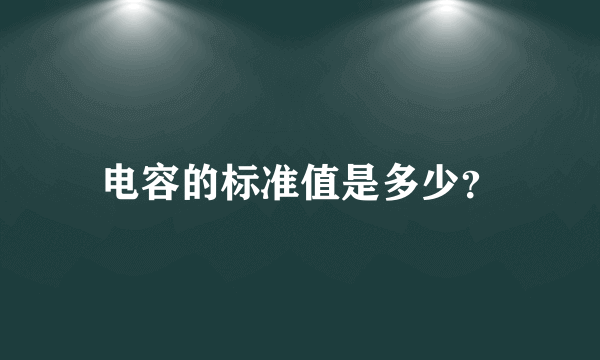 电容的标准值是多少?